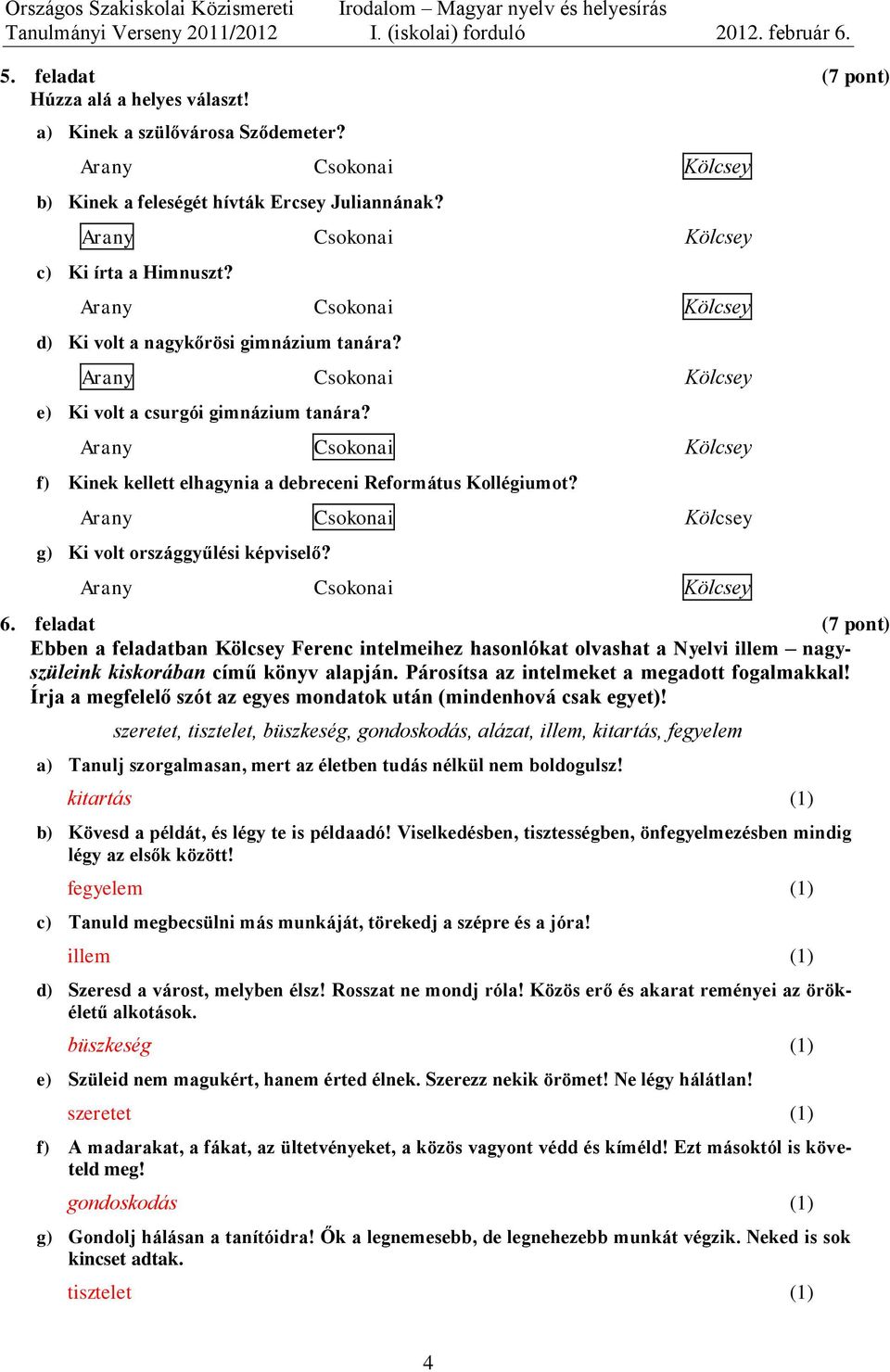 Országos Szakiskolai Közismereti Tanulmányi Verseny 2011/2012 Irodalom – Magyar nyelv és helyesírás I. (iskolai) forduló 2012. február 6.

5. feladat (7 pont)
Húzza alá a helyes választ!

a) Kinek a szülővárosa Sződemeter?
Arany Csokonai Kölcsey

b) Kinek a feleségét hívták Ercsey Juliannának?
Arany Csokonai Kölcsey

c) Ki írta a Himnuszt?
Arany Csokonai Kölcsey

d) Ki volt a nagykőrösi gimnázium tanára?
Arany Csokonai Kölcsey

e) Ki volt a csurgói gimnázium tanára?
Arany Csokonai Kölcsey

f) Kinek kellett elhagynia a debreceni Református Kollégiumot?
Arany Csokonai Kölcsey

g) Ki volt országgyűlési képviselő?
Arany Csokonai Kölcsey

6. feladat (7 pont)
Ebben a feladatban Kölcsey Ferenc intelmeihez hasonlókat olvashat a Nyelvi illem – nagyszüleink kiskorában című könyv alapján. Párosítsa az intelmeket a megadott fogalmakkal! Írja a megfelelő szót az egyes mondatok után (mindenhová csak egyet)!

szeretet, tisztelet, büszkeség, gondoskodás, alázat, illem, kitartás, fegyelem

a) Tanulj szorgalmasan, mert az életben tudás nélkül nem boldogulsz!
kitartás (1)

b) Kövesd a példát, és légy te is példaadó! Viselkedésben, tisztességben, önfegyelmezésben mindig légy az elsők között!
fegyelem (1)

c) Tanuld megbecsülni más munkáját, törekedj a szépre és a jóra!
illem (1)

d) Szeresd a várost, melyben élsz! Rosszat ne mondj róla! Közös erő és akarat reményei az örökéletű alkotások.
büszkeség (1)

e) Szüleid nem magukért, hanem érted élnek. Szerezz nekik örömet! Ne légy hálátlan!
szeretet (1)

f) A madarakat, a fákat, az ültetvényeket, a közös vagyont védd és kíméld! Ezt másoktól is követeld meg!
gondoskodás (1)

g) Gondolj hálásan a tanítóidra! Ők a legnemesebb, de legnehezebb munkát végzik. Neked is sok kincset adtak.
tisztelet (1)

4